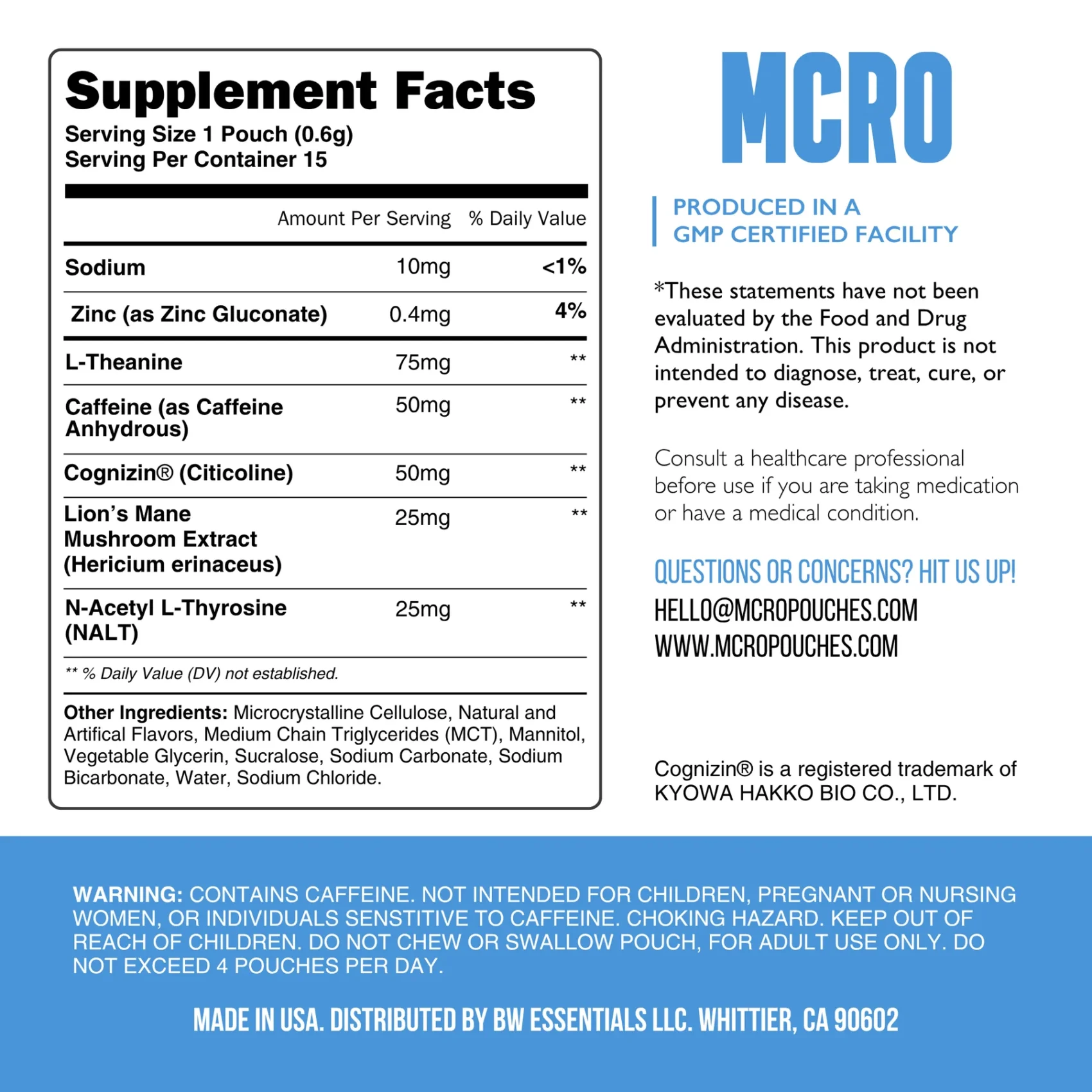 Supplement Facts
Serving Size 1 Pouch (0.6g)
Serving Per Container 15

| | Amount Per Serving | % Daily Value |
|---|---|---|
| Sodium | 10mg | <1% |
| Zinc (as Zinc Gluconate) | 0.4mg | 4% |
| L-Theanine | 75mg | ** |
| Caffeine (as Caffeine Anhydrous) | 50mg | ** |
| Cognizin® (Citicoline) | 50mg | ** |
| Lion's Mane Mushroom Extract (Hericium erinaceus) | 25mg | ** |
| N-Acetyl L-Thyrosine (NALT) | 25mg | ** |

** % Daily Value (DV) not established.

Other Ingredients: Microcrystalline Cellulose, Natural and Artifical Flavors, Medium Chain Triglycerides (MCT), Mannitol, Vegetable Glycerin, Sucralose, Sodium Carbonate, Sodium Bicarbonate, Water, Sodium Chloride.

MCRO

PRODUCED IN A GMP CERTIFIED FACILITY

*These statements have not been evaluated by the Food and Drug Administration. This product is not intended to diagnose, treat, cure, or prevent any disease.

Consult a healthcare professional before use if you are taking medication or have a medical condition.

QUESTIONS OR CONCERNS? HIT US UP!
HELLO@MCROPOUCHES.COM
WWW.MCROPOUCHES.COM

Cognizin® is a registered trademark of KYOWA HAKKO BIO CO., LTD.

WARNING: CONTAINS CAFFEINE. NOT INTENDED FOR CHILDREN, PREGNANT OR NURSING WOMEN, OR INDIVIDUALS SENSTITIVE TO CAFFEINE. CHOKING HAZARD. KEEP OUT OF REACH OF CHILDREN. DO NOT CHEW OR SWALLOW POUCH, FOR ADULT USE ONLY. DO NOT EXCEED 4 POUCHES PER DAY.

MADE IN USA. DISTRIBUTED BY BW ESSENTIALS LLC. WHITTIER, CA 90602